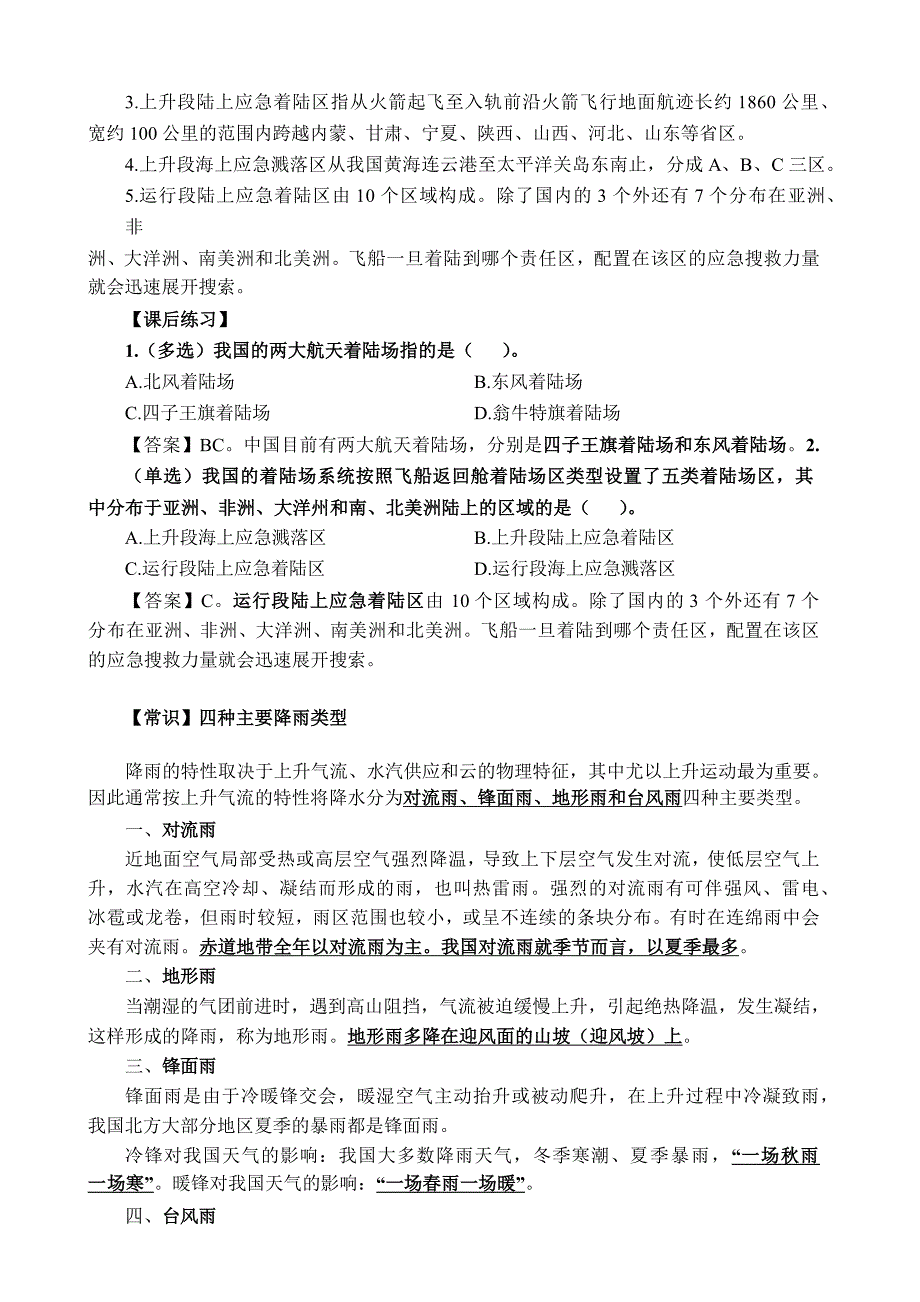 3.上升段陆上应急着陆区指从火箭起飞至入轨前沿火箭飞行地面航迹长约 1860 公里、宽约 100 公里的范围内跨越内蒙、甘肃、宁夏、陕西、山西、河北、山东等省区。

4.上升段海上应急溅落区从我国黄海连云港至太平洋关岛东南止，分成 A、B、C 三区。

5.运行段陆上应急着陆区由 10 个区域构成。除了国内的 3 个外还有 7 个分布在亚洲、非

洲、大洋洲、南美洲和北美洲。飞船一旦着陆到哪个责任区，配置在该区的应急搜救力量就会迅速展开搜索。

【课后练习】

1.（多选）我国的两大航天着陆场指的是（　）。

A.北风着陆场

B.东风着陆场

C.四子王旗着陆场

D.翁牛特旗着陆场

【答案】BC。中国目前有两大航天着陆场，分别是四子王旗着陆场和东风着陆场。2.（单选）我国的着陆场系统按照飞船返回舱着陆场区类型设置了五类着陆场区，其中分布于亚洲、非洲、大洋州和南、北美洲陆上的区域的是（　）。

A.上升段海上应急溅落区

B.上升段陆上应急着陆区

C.运行段陆上应急着陆区

D.运行段海上应急溅落区

【答案】C。运行段陆上应急着陆区由 10 个区域构成。除了国内的 3 个外还有 7 个分布在亚洲、非洲、大洋洲、南美洲和北美洲。飞船一旦着陆到哪个责任区，配置在该区的应急搜救力量就会迅速展开搜索。

【常识】四种主要降雨类型

降雨的特性取决于上升气流、水汽供应和云的物理特征，其中尤以上升运动最为重要。因此通常按上升气流的特性将降水分为对流雨、锋面雨、地形雨和台风雨四种主要类型。

一、对流雨

近地面空气局部受热或高层空气强烈降温，导致上下层空气发生对流，使低层空气上升，水汽在高空冷却、凝结而形成的雨，也叫热雷雨。强烈的对流雨有可伴强风、雷电、冰雹或龙卷，但雨时较短，雨区范围也较小，或呈不连续的条块分布。有时在连绵雨中会夹有对流雨。赤道地带全年以对流雨为主。我国对流雨就季节而言，以夏季最多。

二、地形雨

当潮湿的气团前进时，遇到高山阻挡，气流被迫缓慢上升，引起绝热降温，发生凝结，这样形成的降雨，称为地形雨。地形雨多降在迎风面的山坡（迎风坡）上。

三、锋面雨

锋面雨是由于冷暖锋交会，暖湿空气主动抬升或被动爬升，在上升过程中冷凝致雨，我国北方大部分地区夏季的暴雨都是锋面雨。

冷锋对我国天气的影响：我国大多数降雨天气，冬季寒潮、夏季暴雨，“一场秋雨一场寒”。暖锋对我国天气的影响：“一场春雨一场暖”。

四、台风雨